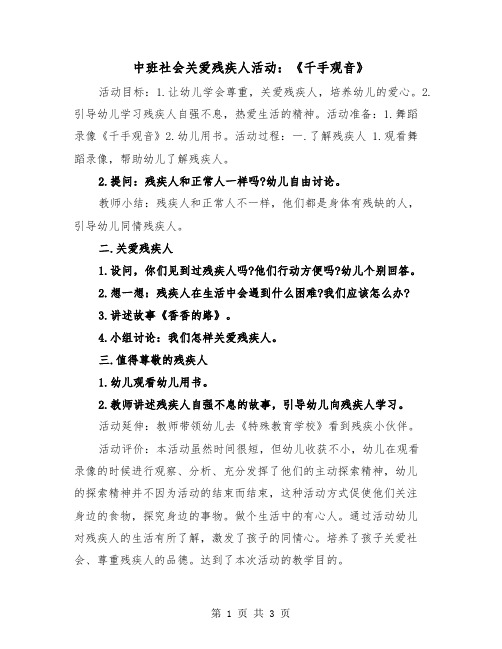 中班社会关爱残疾人活动：《千手观音》

活动目标：1.让幼儿学会尊重，关爱残疾人，培养幼儿的爱心。2.引导幼儿学习残疾人自强不息，热爱生活的精神。活动准备：1.舞蹈录像《千手观音》2.幼儿用书。活动过程：一.了解残疾人 1.观看舞蹈录像，帮助幼儿了解残疾人。

2.提问：残疾人和正常人一样吗?幼儿自由讨论。

教师小结：残疾人和正常人不一样，他们都是身体有残缺的人，引导幼儿同情残疾人。

二.关爱残疾人

1.设问，你们见到过残疾人吗?他们行动方便吗?幼儿个别回答。

2.想一想：残疾人在生活中会遇到什么困难?我们应该怎么办?

3.讲述故事《香香的路》。

4.小组讨论：我们怎样关爱残疾人。

三.值得尊敬的残疾人

1.幼儿观看幼儿用书。

2.教师讲述残疾人自强不息的故事，引导幼儿向残疾人学习。

活动延伸：教师带领幼儿去《特殊教育学校》看到残疾小伙伴。

活动评价：本活动虽然时间很短，但幼儿收获不小，幼儿在观看录像的时候进行观察、分析、充分发挥了他们的主动探索精神，幼儿的探索精神并不因为活动的结束而结束，这种活动方式促使他们关注身边的食物，探究身边的事物。做个生活中的有心人。通过活动幼儿对残疾人的生活有所了解，激发了孩子的同情心。培养了孩子关爱社会、尊重残疾人的品德。达到了本次活动的教学目的。

第 1 页 共 3 页